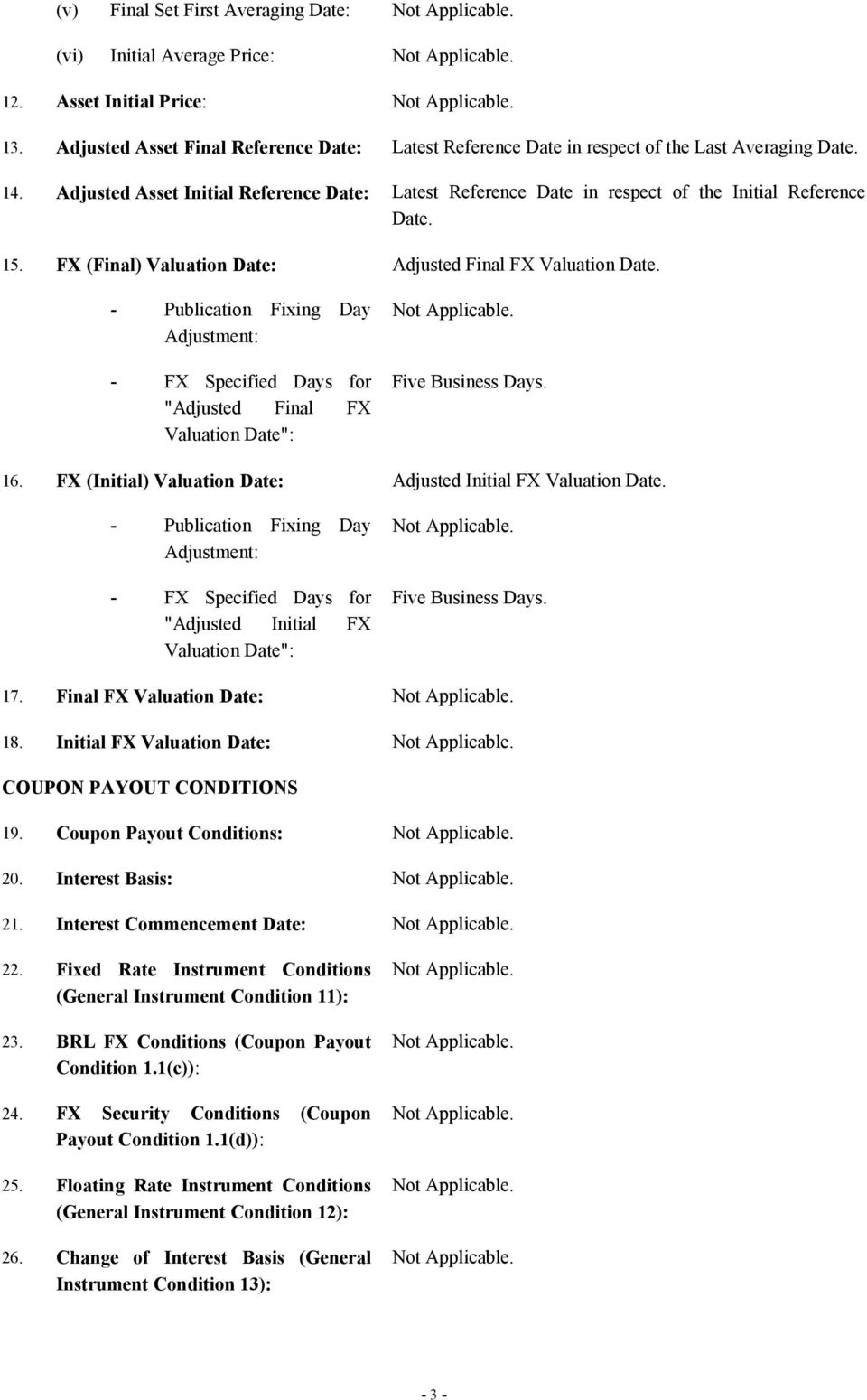 (v) Final Set First Averaging Date: Not Applicable.

(vi) Initial Average Price: Not Applicable.

12. Asset Initial Price: Not Applicable.

13. Adjusted Asset Final Reference Date: Latest Reference Date in respect of the Last Averaging Date.

14. Adjusted Asset Initial Reference Date: Latest Reference Date in respect of the Initial Reference Date.

15. FX (Final) Valuation Date: Adjusted Final FX Valuation Date.

- Publication Fixing Day Adjustment: Not Applicable.

- FX Specified Days for "Adjusted Final FX Valuation Date": Five Business Days.

16. FX (Initial) Valuation Date: Adjusted Initial FX Valuation Date.

- Publication Fixing Day Adjustment: Not Applicable.

- FX Specified Days for "Adjusted Initial FX Valuation Date": Five Business Days.

17. Final FX Valuation Date: Not Applicable.

18. Initial FX Valuation Date: Not Applicable.

COUPON PAYOUT CONDITIONS

19. Coupon Payout Conditions: Not Applicable.

20. Interest Basis: Not Applicable.

21. Interest Commencement Date: Not Applicable.

22. Fixed Rate Instrument Conditions (General Instrument Condition 11): Not Applicable.

23. BRL FX Conditions (Coupon Payout Condition 1.1(c)): Not Applicable.

24. FX Security Conditions (Coupon Payout Condition 1.1(d)): Not Applicable.

25. Floating Rate Instrument Conditions (General Instrument Condition 12): Not Applicable.

26. Change of Interest Basis (General Instrument Condition 13): Not Applicable.

- 3 -